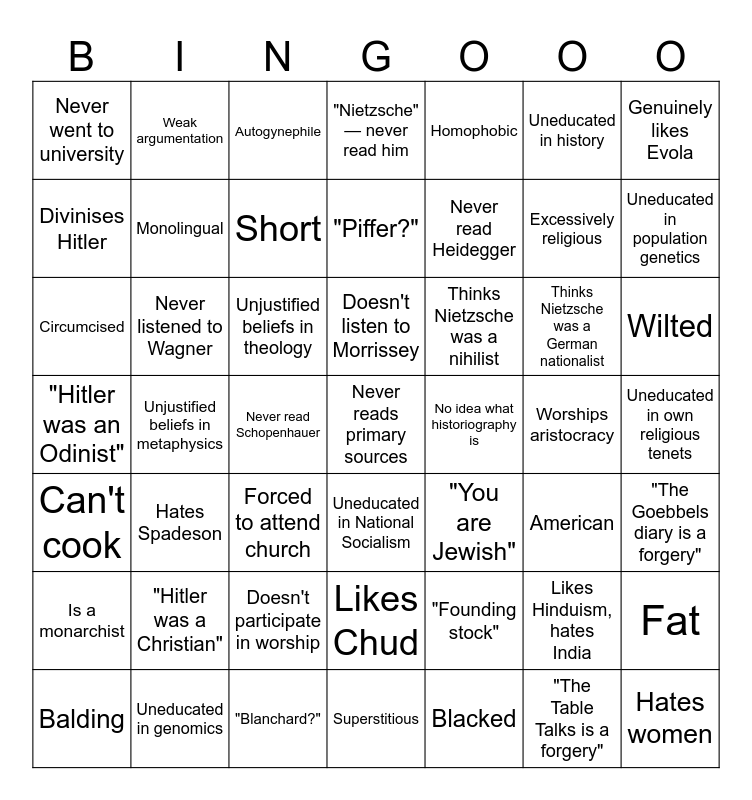 | B | I | N | G | O | O | O |
|---|---|---|---|---|---|---|
| Never went to university | Weak argumentation | Autogynephile | "Nietzsche" — never read him | Homophobic | Uneducated in history | Genuinely likes Evola |
| Divinises Hitler | Monolingual | Short | "Piffer?" | Never read Heidegger | Excessively religious | Uneducated in population genetics |
| Circumcised | Never listened to Wagner | Unjustified beliefs in theology | Doesn't listen to Morrissey | Thinks Nietzsche was a nihilist | Thinks Nietzsche was a German nationalist | Wilted |
| "Hitler was an Odinist" | Unjustified beliefs in metaphysics | Never read Schopenhauer | Never reads primary sources | No idea what historiography is | Worships aristocracy | Uneducated in own religious tenets |
| Can't cook | Hates Spadeson | Forced to attend church | Uneducated in National Socialism | "You are Jewish" | American | "The Goebbels diary is a forgery" |
| Is a monarchist | "Hitler was a Christian" | Doesn't participate in worship | Likes Chud | "Founding stock" | Likes Hinduism, hates India | Fat |
| Balding | Uneducated in genomics | "Blanchard?" | Superstitious | Blacked | "The Table Talks is a forgery" | Hates women |